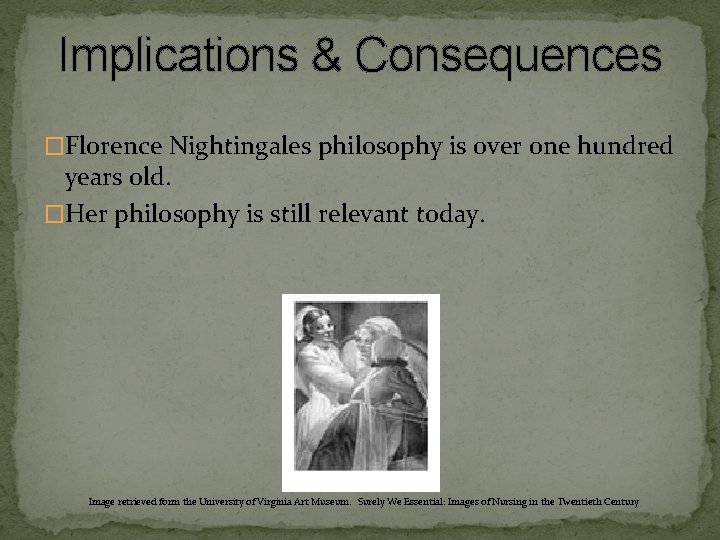 Implications & Consequences

Florence Nightingales philosophy is over one hundred years old.

Her philosophy is still relevant today.

Image retrieved form the University of Virginia Art Museum. Surely We Essential: Images of Nursing in the Twentieth Century